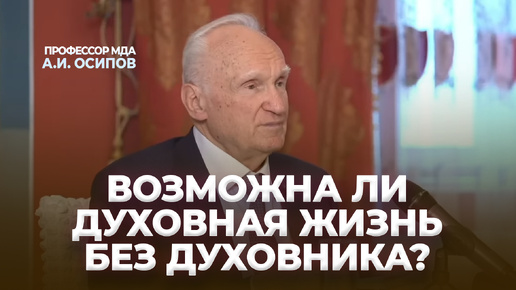 ПРОФЕССОР МДА
А.И. ОСИПОВ

ВОЗМОЖНА ЛИ ДУХОВНАЯ ЖИЗНЬ БЕЗ ДУХОВНИКА?